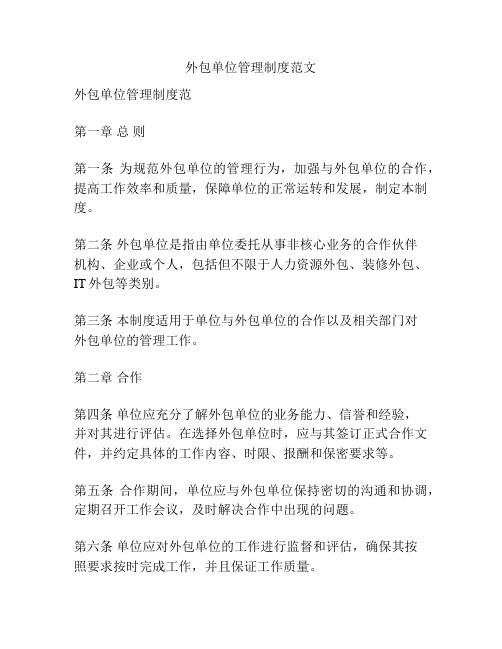 外包单位管理制度范文

外包单位管理制度范

第一章 总 则

第一条 为规范外包单位的管理行为，加强与外包单位的合作，提高工作效率和质量，保障单位的正常运转和发展，制定本制度。

第二条 外包单位是指由单位委托从事非核心业务的合作伙伴机构、企业或个人，包括但不限于人力资源外包、装修外包、IT 外包等类别。

第三条 本制度适用于单位与外包单位的合作以及相关部门对外包单位的管理工作。

第二章 合作

第四条 单位应充分了解外包单位的业务能力、信誉和经验，并对其进行评估。在选择外包单位时，应与其签订正式合作文件，并约定具体的工作内容、时限、报酬和保密要求等。

第五条 合作期间，单位应与外包单位保持密切的沟通和协调，定期召开工作会议，及时解决合作中出现的问题。

第六条 单位应对外包单位的工作进行监督和评估，确保其按照要求按时完成工作，并且保证工作质量。